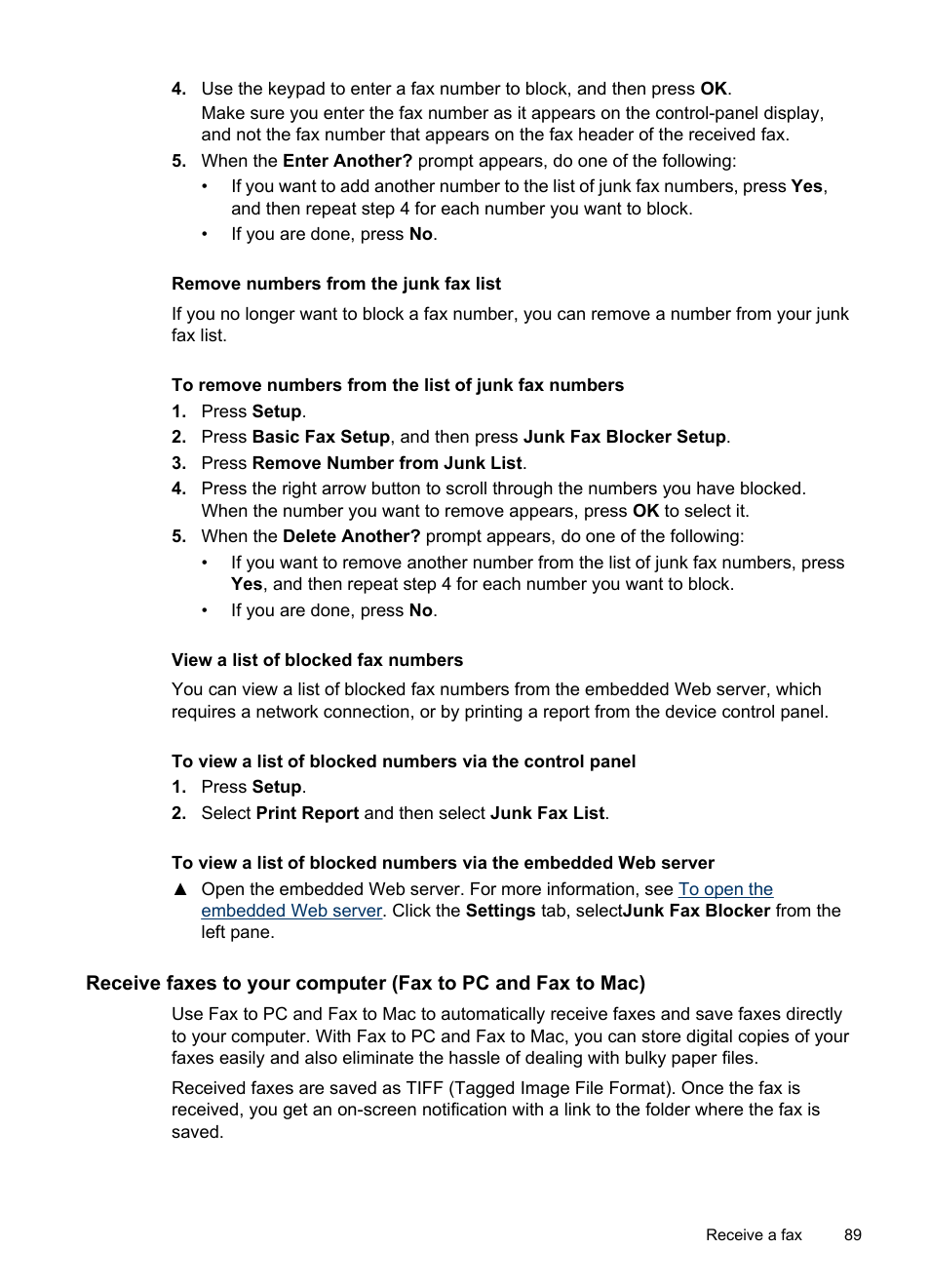 4. Use the keypad to enter a fax number to block, and then press OK.
Make sure you enter the fax number as it appears on the control-panel display, and not the fax number that appears on the fax header of the received fax.

5. When the Enter Another? prompt appears, do one of the following:
• If you want to add another number to the list of junk fax numbers, press Yes, and then repeat step 4 for each number you want to block.
• If you are done, press No.

Remove numbers from the junk fax list

If you no longer want to block a fax number, you can remove a number from your junk fax list.

To remove numbers from the list of junk fax numbers

1. Press Setup.
2. Press Basic Fax Setup, and then press Junk Fax Blocker Setup.
3. Press Remove Number from Junk List.
4. Press the right arrow button to scroll through the numbers you have blocked. When the number you want to remove appears, press OK to select it.
5. When the Delete Another? prompt appears, do one of the following:
• If you want to remove another number from the list of junk fax numbers, press Yes, and then repeat step 4 for each number you want to block.
• If you are done, press No.

View a list of blocked fax numbers

You can view a list of blocked fax numbers from the embedded Web server, which requires a network connection, or by printing a report from the device control panel.

To view a list of blocked numbers via the control panel

1. Press Setup.
2. Select Print Report and then select Junk Fax List.

To view a list of blocked numbers via the embedded Web server

▲ Open the embedded Web server. For more information, see To open the embedded Web server. Click the Settings tab, selectJunk Fax Blocker from the left pane.

Receive faxes to your computer (Fax to PC and Fax to Mac)

Use Fax to PC and Fax to Mac to automatically receive faxes and save faxes directly to your computer. With Fax to PC and Fax to Mac, you can store digital copies of your faxes easily and also eliminate the hassle of dealing with bulky paper files.

Received faxes are saved as TIFF (Tagged Image File Format). Once the fax is received, you get an on-screen notification with a link to the folder where the fax is saved.

Receive a fax 89